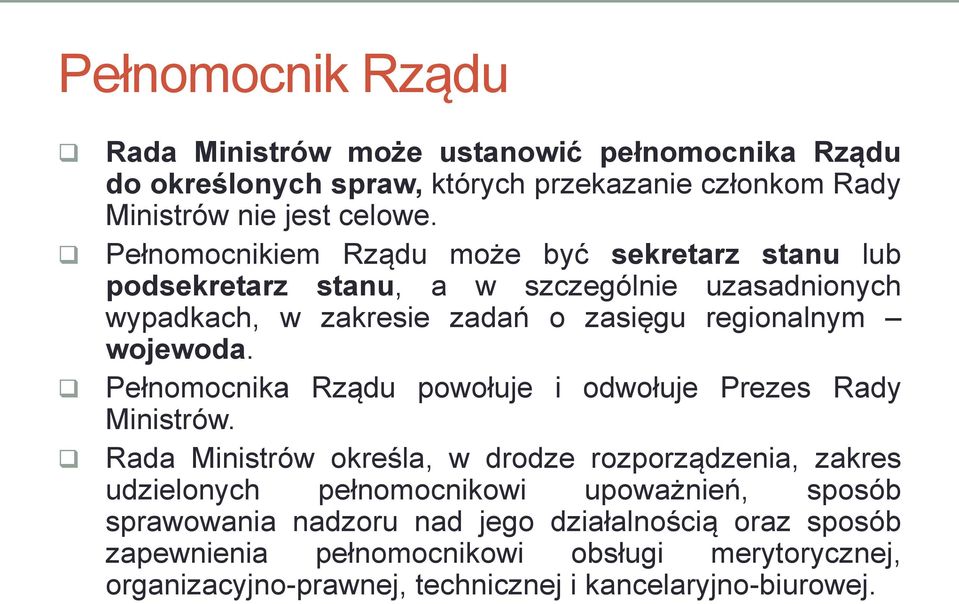 Pełnomocnik Rządu

❑ Rada Ministrów może ustanowić pełnomocnika Rządu do określonych spraw, których przekazanie członkom Rady Ministrów nie jest celowe.

❑ Pełnomocnikiem Rządu może być sekretarz stanu lub podsekretarz stanu, a w szczególnie uzasadnionych wypadkach, w zakresie zadań o zasięgu regionalnym – wojewoda.

❑ Pełnomocnika Rządu powołuje i odwołuje Prezes Rady Ministrów.

❑ Rada Ministrów określa, w drodze rozporządzenia, zakres udzielonych pełnomocnikowi upoważnień, sposób sprawowania nadzoru nad jego działalnością oraz sposób zapewnienia pełnomocnikowi obsługi merytorycznej, organizacyjno-prawnej, technicznej i kancelaryjno-biurowej.